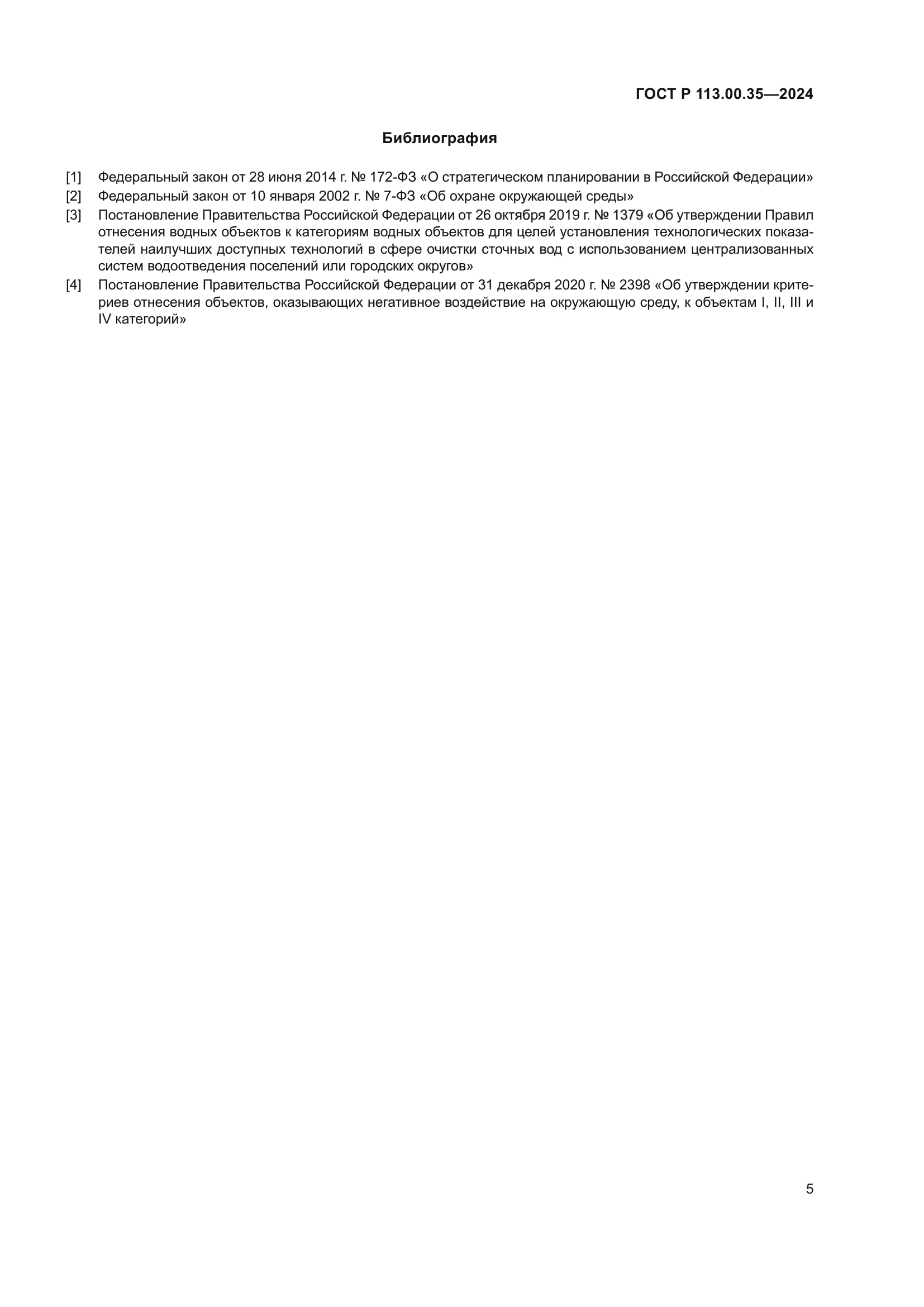 ГОСТ Р 113.00.35—2024

Библиография

[1] Федеральный закон от 28 июня 2014 г. № 172-ФЗ «О стратегическом планировании в Российской Федерации»

[2] Федеральный закон от 10 января 2002 г. № 7-ФЗ «Об охране окружающей среды»

[3] Постановление Правительства Российской Федерации от 26 октября 2019 г. № 1379 «Об утверждении Правил отнесения водных объектов к категориям водных объектов для целей установления технологических показателей наилучших доступных технологий в сфере очистки сточных вод с использованием централизованных систем водоотведения поселений или городских округов»

[4] Постановление Правительства Российской Федерации от 31 декабря 2020 г. № 2398 «Об утверждении критериев отнесения объектов, оказывающих негативное воздействие на окружающую среду, к объектам I, II, III и IV категорий»

5